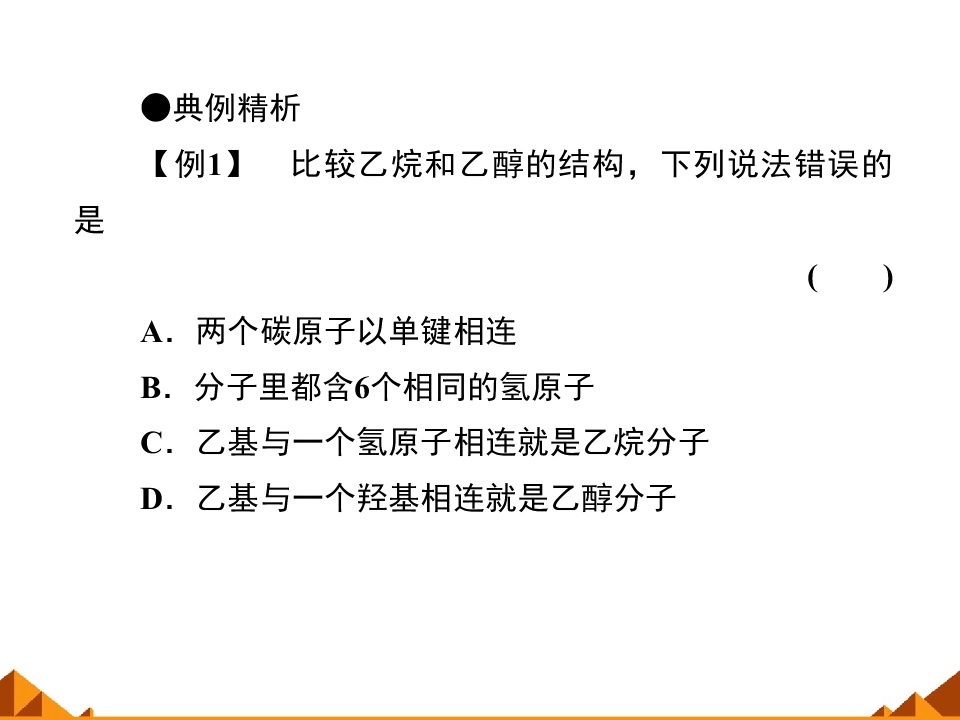 ●典例精析

【例1】 比较乙烷和乙醇的结构，下列说法错误的是

( )

A．两个碳原子以单键相连

B．分子里都含6个相同的氢原子

C．乙基与一个氢原子相连就是乙烷分子

D．乙基与一个羟基相连就是乙醇分子